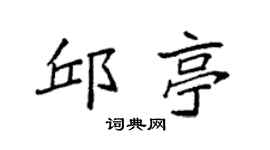 邱亭

词典网